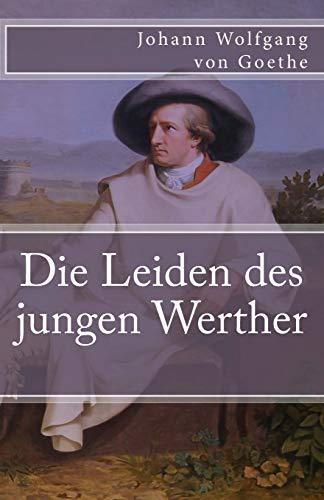 Johann Wolfgang
von Goethe

Die Leiden des
jungen Werther